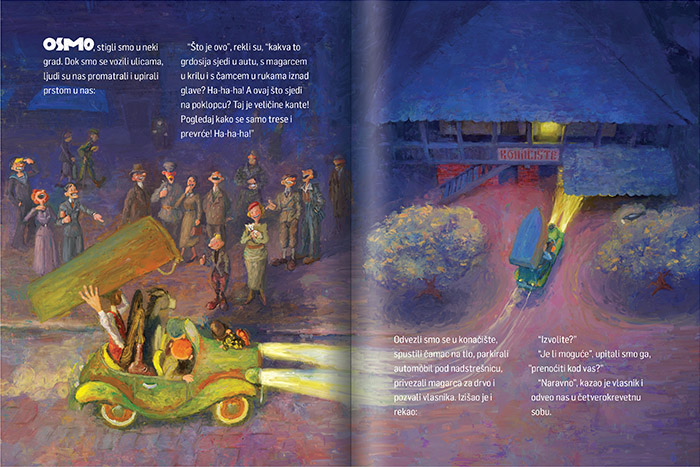 OSMO, stigli smo u neki grad. Dok smo se vozili ulicama, ljudi su nas promatrali i upirali prstom u nas:

"Što je ovo", rekli su, "kakva to grdosija sjedi u autu, s magarcem u krilu i s čamcem u rukama iznad glave? Ha-ha-ha! A ovaj što sjedi na poklopcu? Taj je veličine kante! Pogledaj kako se samo trese i prevrće! Ha-ha-ha!"

KONAČIŠTE

Odvezli smo se u konačište, spustili čamac na tlo, parkirali automobil pod nadstrešnicu, privezali magarca za drvo i pozvali vlasnika. Izišao je i rekao:

"Izvolite?"

"Je li moguće", upitali smo ga, "prenoćiti kod vas?"

"Naravno", kazao je vlasnik i odveo nas u četverokrevetnu sobu.